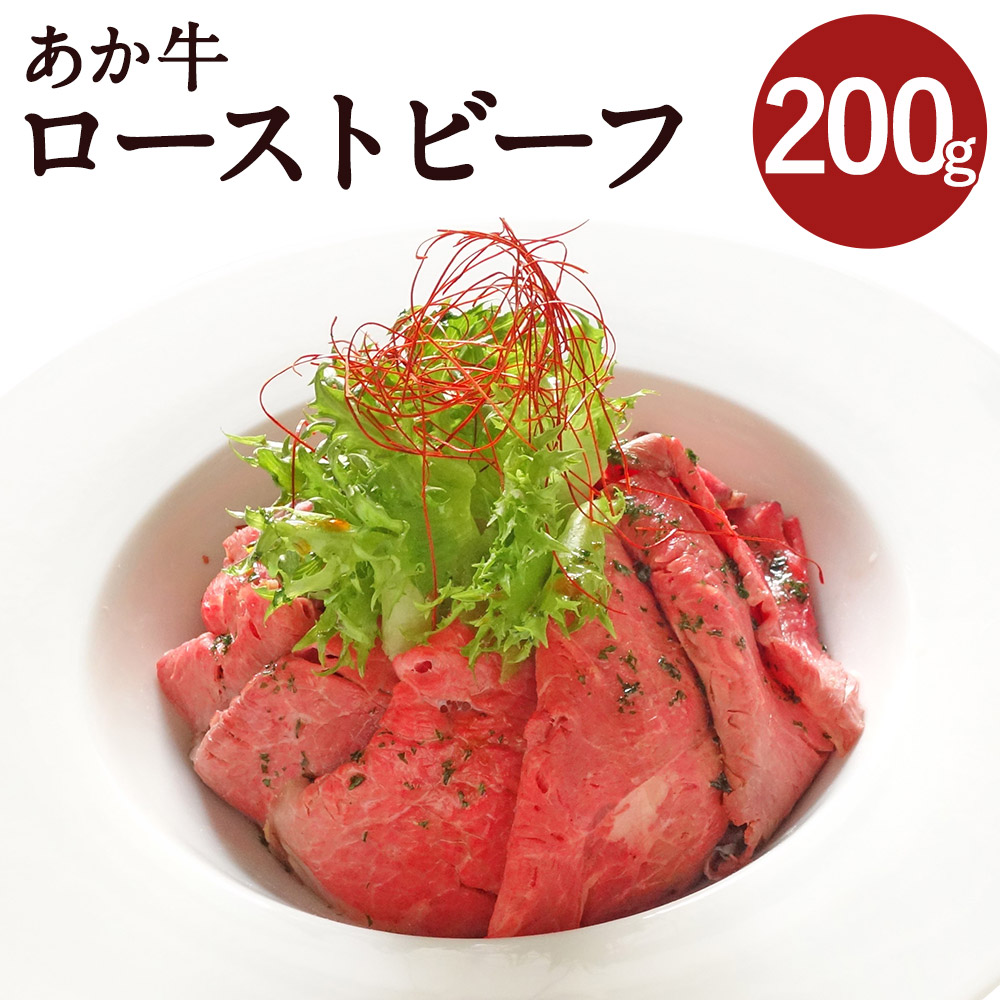 あか牛
ローストビーフ

200g